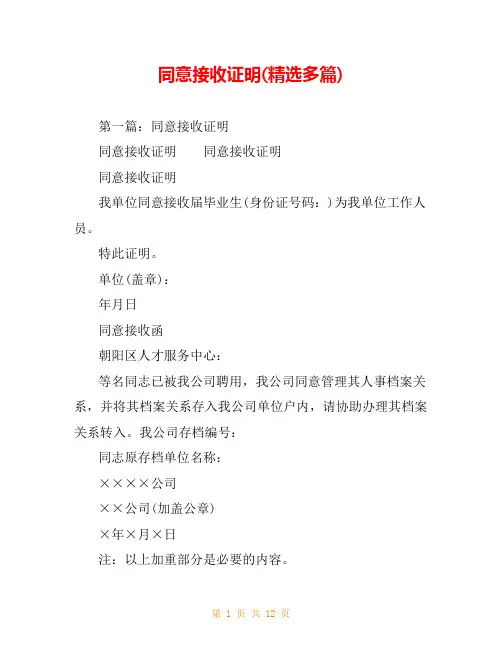 同意接收证明(精选多篇)

第一篇：同意接收证明

同意接收证明　　同意接收证明

同意接收证明

我单位同意接收届毕业生(身份证号码：)为我单位工作人员。

特此证明。

单位(盖章)：

年月日

同意接收函

朝阳区人才服务中心：

等名同志已被我公司聘用，我公司同意管理其人事档案关系，并将其档案关系存入我公司单位户内，请协助办理其档案关系转入。我公司存档编号：

同志原存档单位名称：

××××公司

××公司(加盖公章)

×年×月×日

注：以上加重部分是必要的内容。

第 1 页 共 12 页